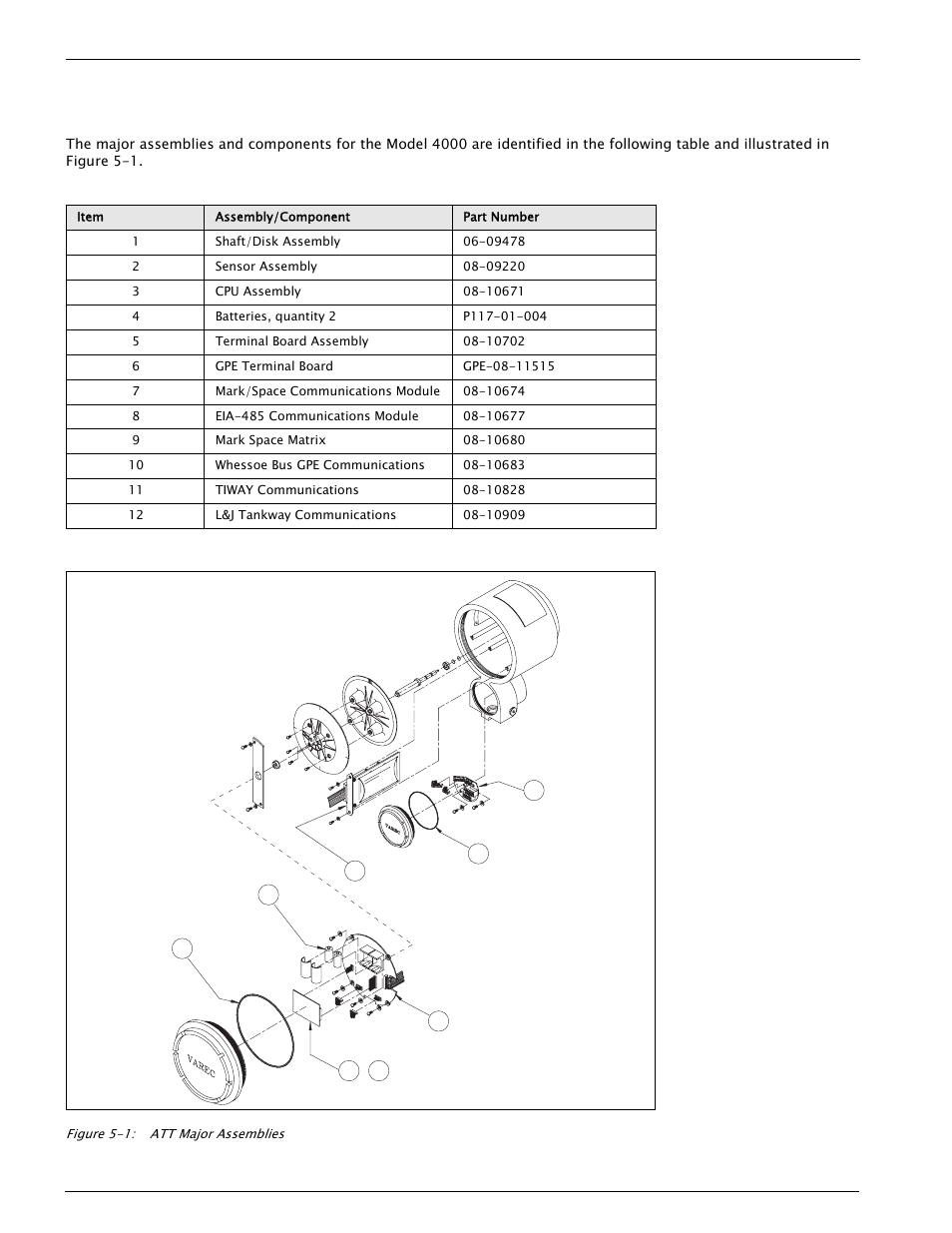 The major assemblies and components for the Model 4000 are identified in the following table and illustrated in Figure 5-1.

| Item | Assembly/Component | Part Number |
|---|---|---|
| 1 | Shaft/Disk Assembly | 06-09478 |
| 2 | Sensor Assembly | 08-09220 |
| 3 | CPU Assembly | 08-10671 |
| 4 | Batteries, quantity 2 | P117-01-004 |
| 5 | Terminal Board Assembly | 08-10702 |
| 6 | GPE Terminal Board | GPE-08-11515 |
| 7 | Mark/Space Communications Module | 08-10674 |
| 8 | EIA-485 Communications Module | 08-10677 |
| 9 | Mark Space Matrix | 08-10680 |
| 10 | Whessoe Bus GPE Communications | 08-10683 |
| 11 | TIWAY Communications | 08-10828 |
| 12 | L&J Tankway Communications | 08-10909 |

VAREC

VAREC

Figure 5-1: ATT Major Assemblies